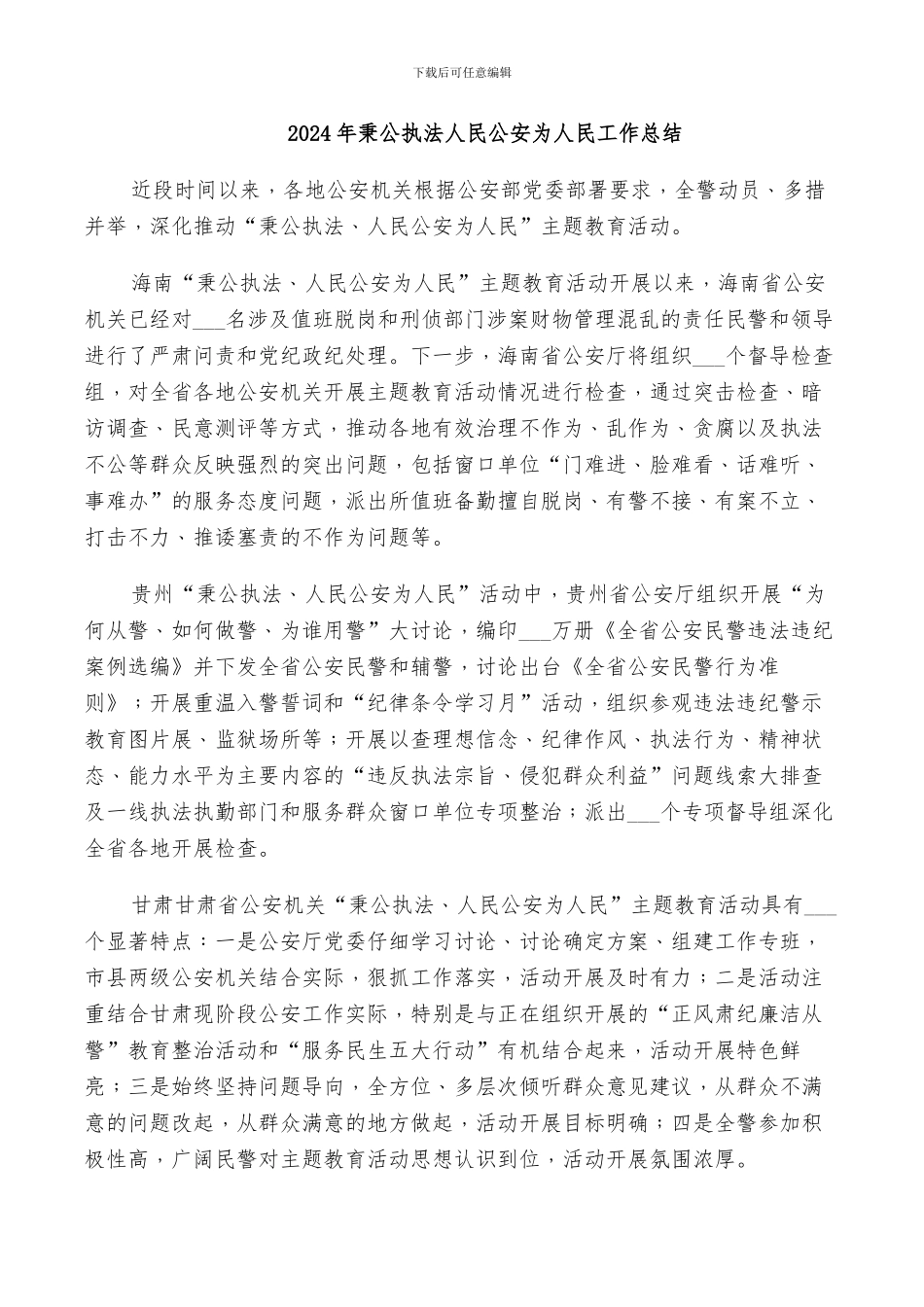 下载后可任意编辑

2024年秉公执法人民公安为人民工作总结

近段时间以来，各地公安机关根据公安部党委部署要求，全警动员、多措并举，深化推动“秉公执法、人民公安为人民”主题教育活动。

海南“秉公执法、人民公安为人民”主题教育活动开展以来，海南省公安机关已经对___名涉及值班脱岗和刑侦部门涉案财物管理混乱的责任民警和领导进行了严肃问责和党纪政纪处理。下一步，海南省公安厅将组织___个督导检查组，对全省各地公安机关开展主题教育活动情况进行检查，通过突击检查、暗访调查、民意测评等方式，推动各地有效治理不作为、乱作为、贪腐以及执法不公等群众反映强烈的突出问题，包括窗口单位“门难进、脸难看、话难听、事难办”的服务态度问题，派出所值班备勤擅自脱岗、有警不接、有案不立、打击不力、推诿塞责的不作为问题等。

贵州“秉公执法、人民公安为人民”活动中，贵州省公安厅组织开展“为何从警、如何做警、为谁用警”大讨论，编印___万册《全省公安民警违法违纪案例选编》并下发全省公安民警和辅警，讨论出台《全省公安民警行为准则》；开展重温入警誓词和“纪律条令学习月”活动，组织参观违法违纪警示教育图片展、监狱场所等；开展以查理想信念、纪律作风、执法行为、精神状态、能力水平为主要内容的“违反执法宗旨、侵犯群众利益”问题线索大排查及一线执法执勤部门和服务群众窗口单位专项整治；派出___个专项督导组深化全省各地开展检查。

甘肃甘肃省公安机关“秉公执法、人民公安为人民”主题教育活动具有___个显著特点：一是公安厅党委仔细学习讨论、讨论确定方案、组建工作专班，市县两级公安机关结合实际，狠抓工作落实，活动开展及时有力；二是活动注重结合甘肃现阶段公安工作实际，特别是与正在组织开展的“正风肃纪廉洁从警”教育整治活动和“服务民生五大行动”有机结合起来，活动开展特色鲜亮；三是始终坚持问题导向，全方位、多层次倾听群众意见建议，从群众不满意的问题改起，从群众满意的地方做起，活动开展目标明确；四是全警参加积极性高，广阔民警对主题教育活动思想认识到位，活动开展氛围浓厚。